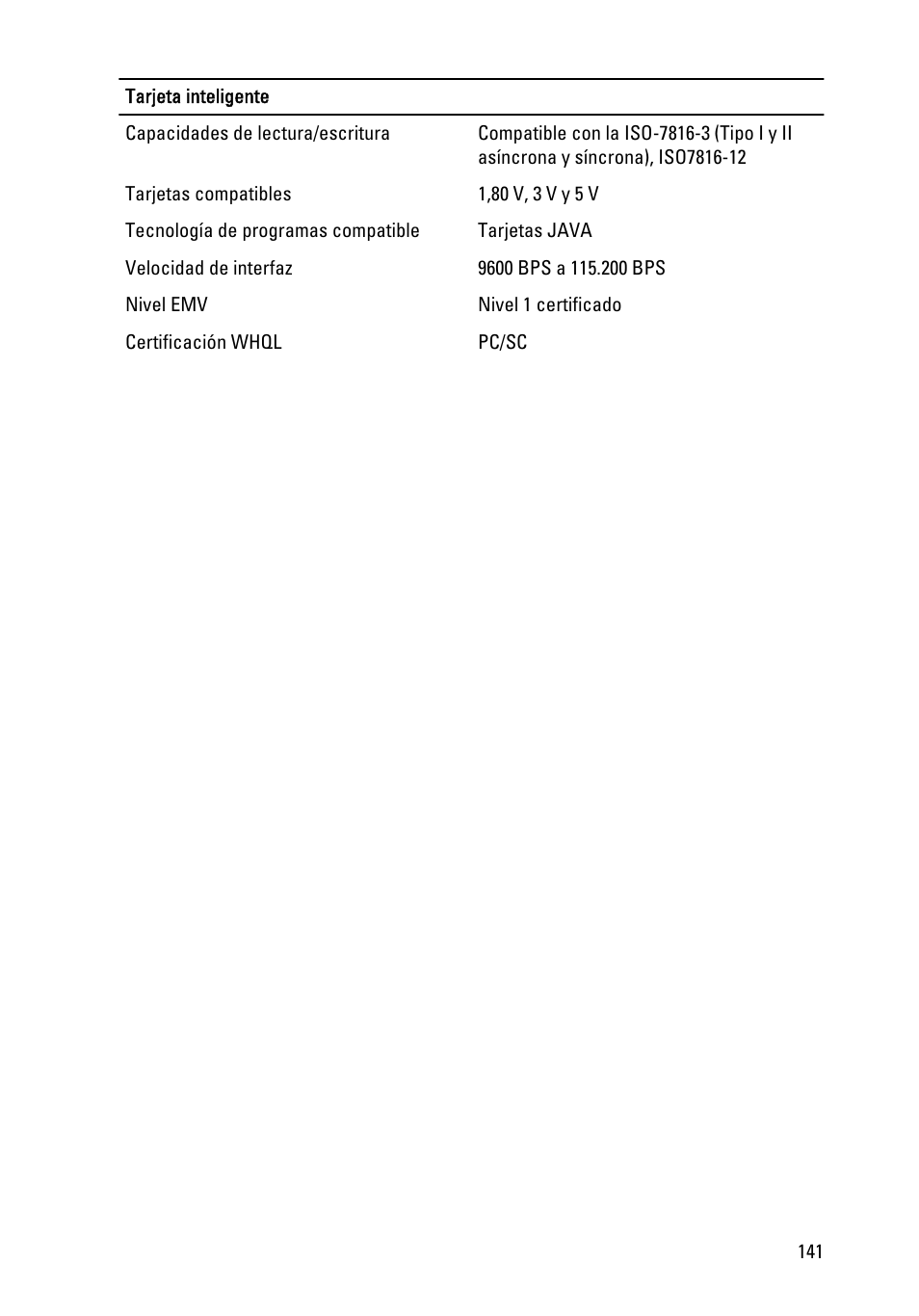 | Tarjeta inteligente | |
|---|---|
| Capacidades de lectura/escritura | Compatible con la ISO-7816-3 (Tipo I y II asíncrona y síncrona), ISO7816-12 |
| Tarjetas compatibles | 1,80 V, 3 V y 5 V |
| Tecnología de programas compatible | Tarjetas JAVA |
| Velocidad de interfaz | 9600 BPS a 115.200 BPS |
| Nivel EMV | Nivel 1 certificado |
| Certificación WHQL | PC/SC |

141